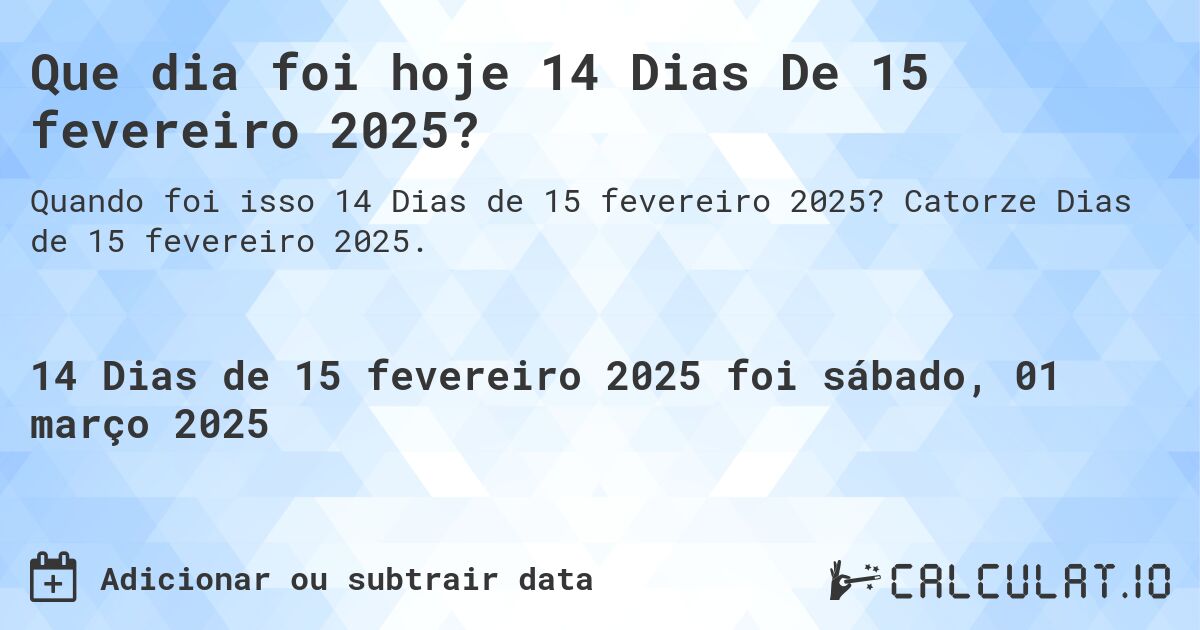 Que dia foi hoje 14 Dias De 15 fevereiro 2025?

Quando foi isso 14 Dias de 15 fevereiro 2025? Catorze Dias de 15 fevereiro 2025.

14 Dias de 15 fevereiro 2025 foi sábado, 01 março 2025

Adicionar ou subtrair data

CALCULAT.IO